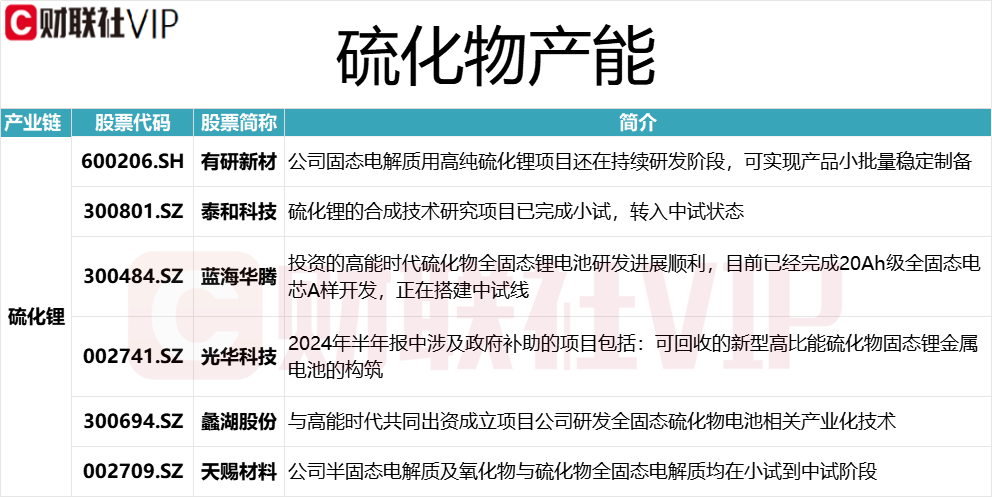 财联社VIP

硫化物产能

| 产业链 | 股票代码 | 股票简称 | 简介 |
|---|---|---|---|
| 硫化锂 | 600206.SH | 有研新材 | 公司固态电解质用高纯硫化锂项目还在持续研发阶段，可实现产品小批量稳定制备 |
| | 300801.SZ | 泰和科技 | 硫化锂的合成技术研究项目已完成小试，转入中试状态 |
| | 300484.SZ | 蓝海华腾 | 投资的高能时代硫化物全固态锂电池研发进展顺利，目前已经完成20Ah级全固态电芯A样开发，正在搭建中试线 |
| | 002741.SZ | 光华科技 | 2024年半年报中涉及政府补助的项目包括：可回收的新型高比能硫化物固态锂金属电池的构筑 |
| | 300694.SZ | 蠡湖股份 | 与高能时代共同出资成立项目公司研发全固态硫化物电池相关产业化技术 |
| | 002709.SZ | 天赐材料 | 公司半固态电解质及氧化物与硫化物全固态电解质均在小试到中试阶段 |

财联社VIP